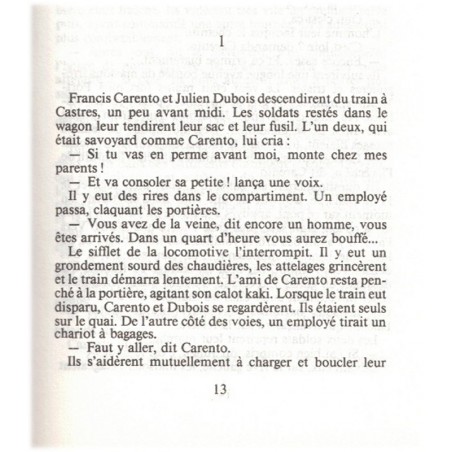 1

Francis Carento et Julien Dubois descendirent du train à Castres, un peu avant midi. Les soldats restés dans le wagon leur tendirent leur sac et leur fusil. L'un deux, qui était savoyard comme Carento, lui cria :

— Si tu vas en perme avant moi, monte chez mes parents !

— Et va consoler sa petite ! lança une voix.

Il y eut des rires dans le compartiment. Un employé passa, claquant les portières.

— Vous avez de la veine, dit encore un homme, vous êtes arrivés. Dans un quart d'heure vous aurez bouffé...

Le sifflet de la locomotive l'interrompit. Il y eut un grondement sourd des chaudières, les attelages grincèrent et le train démarra lentement. L'ami de Carento resta penché à la portière, agitant son calot kaki. Lorsque le train eut disparu, Carento et Dubois se regardèrent. Ils étaient seuls sur le quai. De l'autre côté des voies, un employé tirait un chariot à bagages.

— Faut y aller, dit Carento.

Ils s'aidèrent mutuellement à charger et boucler leur

13